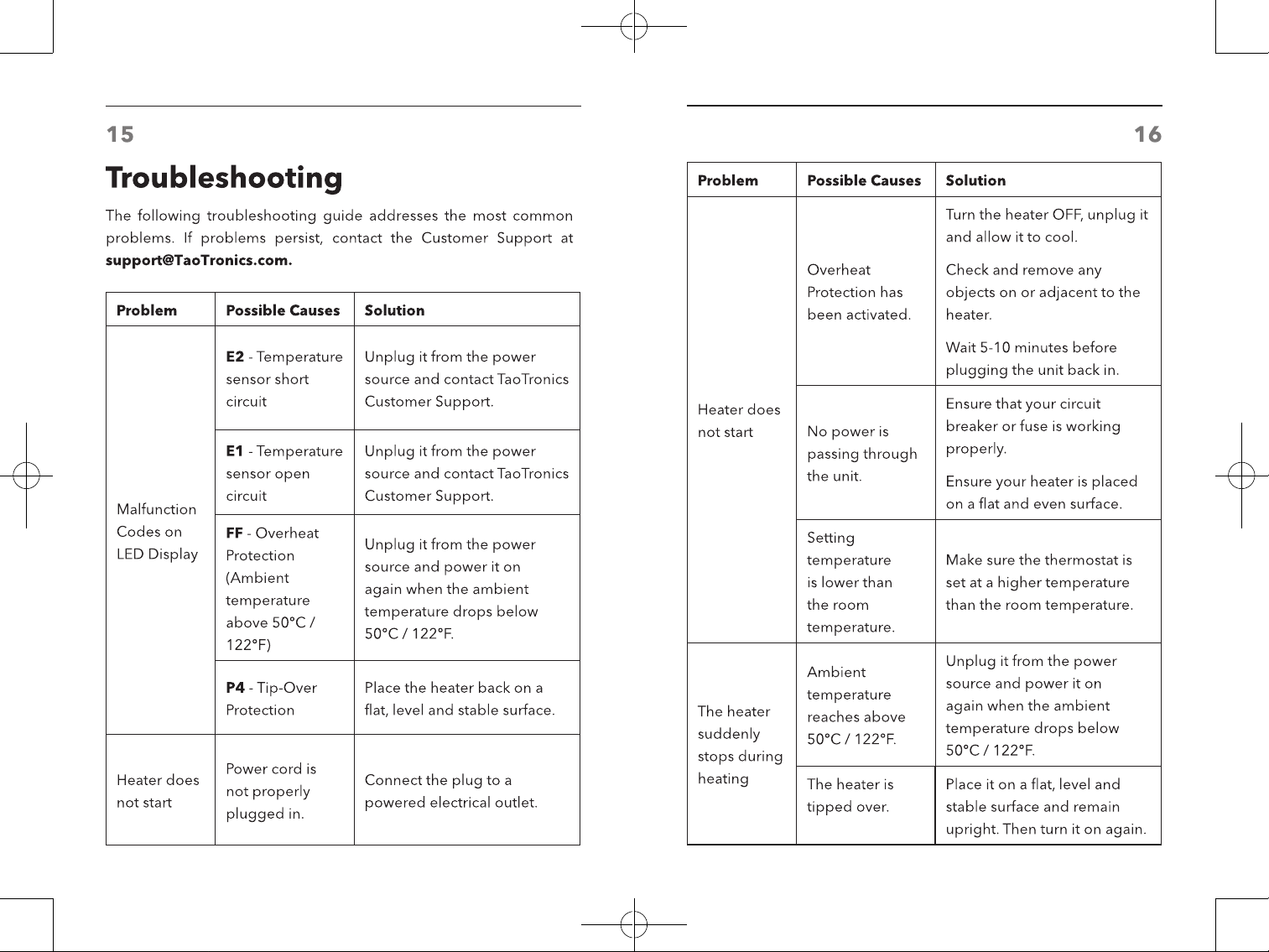 15

Troubleshooting

The following troubleshooting guide addresses the most common problems. If problems persist, contact the Customer Support at support@TaoTronics.com.

| Problem | Possible Causes | Solution |
|---|---|---|
| Malfunction Codes on LED Display | E2 - Temperature sensor short circuit | Unplug it from the power source and contact TaoTronics Customer Support. |
| | E1 - Temperature sensor open circuit | Unplug it from the power source and contact TaoTronics Customer Support. |
| | FF - Overheat Protection (Ambient temperature above 50°C / 122°F) | Unplug it from the power source and power it on again when the ambient temperature drops below 50°C / 122°F. |
| | P4 - Tip-Over Protection | Place the heater back on a flat, level and stable surface. |
| Heater does not start | Power cord is not properly plugged in. | Connect the plug to a powered electrical outlet. |

16

| Problem | Possible Causes | Solution |
|---|---|---|
| Heater does not start | Overheat Protection has been activated. | Turn the heater OFF, unplug it and allow it to cool. Check and remove any objects on or adjacent to the heater. Wait 5-10 minutes before plugging the unit back in. |
| | No power is passing through the unit. | Ensure that your circuit breaker or fuse is working properly. Ensure your heater is placed on a flat and even surface. |
| | Setting temperature is lower than the room temperature. | Make sure the thermostat is set at a higher temperature than the room temperature. |
| The heater suddenly stops during heating | Ambient temperature reaches above 50°C / 122°F. | Unplug it from the power source and power it on again when the ambient temperature drops below 50°C / 122°F. |
| | The heater is tipped over. | Place it on a flat, level and stable surface and remain upright. Then turn it on again. |